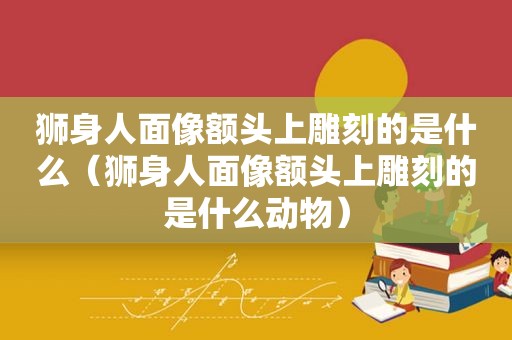 狮身人面像额头上雕刻的是什么（狮身人面像额头上雕刻的是什么动物）